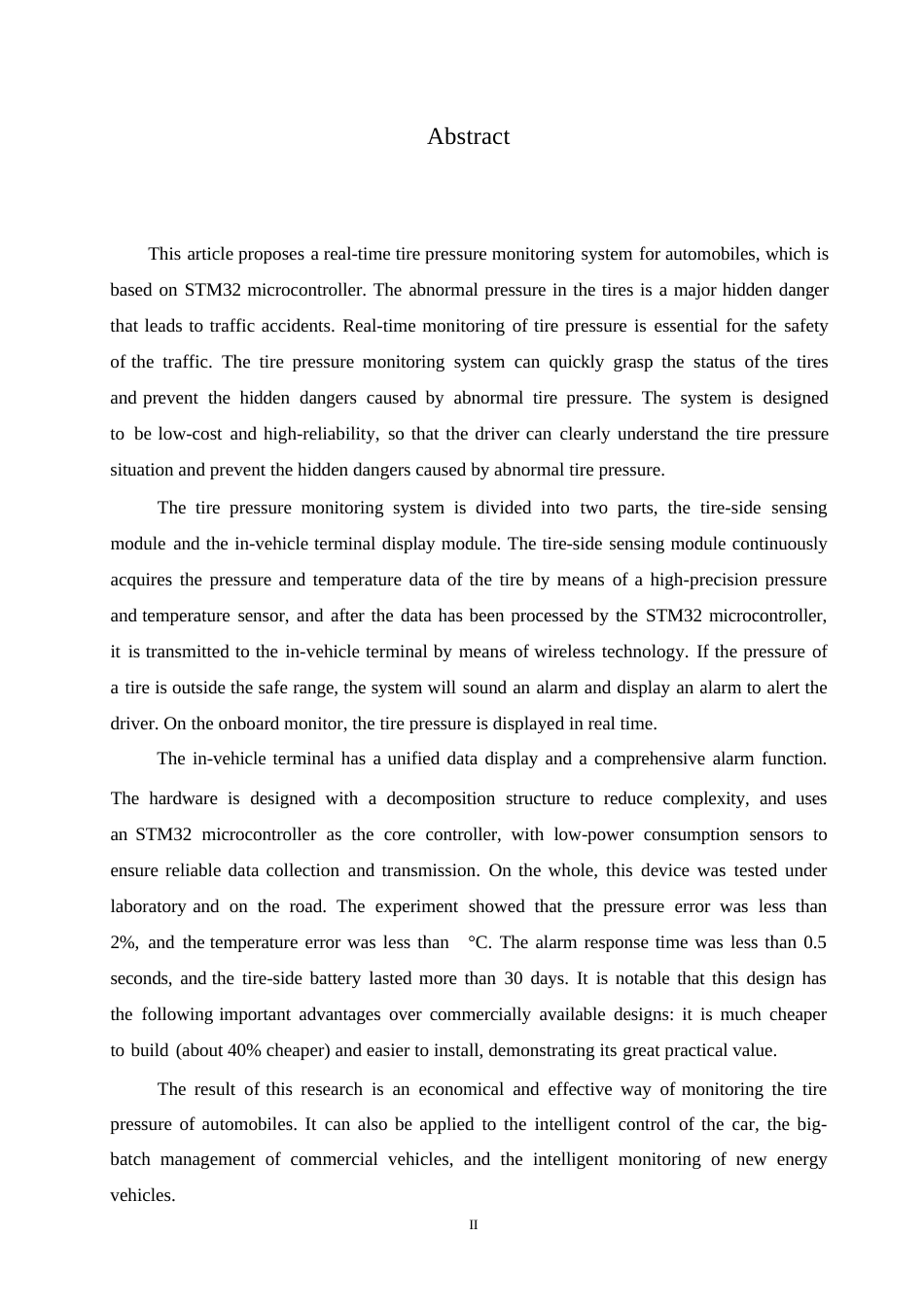 Abstract

This article proposes a real-time tire pressure monitoring system for automobiles, which is based on STM32 microcontroller. The abnormal pressure in the tires is a major hidden danger that leads to traffic accidents. Real-time monitoring of tire pressure is essential for the safety of the traffic. The tire pressure monitoring system can quickly grasp the status of the tires and prevent the hidden dangers caused by abnormal tire pressure. The system is designed to be low-cost and high-reliability, so that the driver can clearly understand the tire pressure situation and prevent the hidden dangers caused by abnormal tire pressure.

The tire pressure monitoring system is divided into two parts, the tire-side sensing module and the in-vehicle terminal display module. The tire-side sensing module continuously acquires the pressure and temperature data of the tire by means of a high-precision pressure and temperature sensor, and after the data has been processed by the STM32 microcontroller, it is transmitted to the in-vehicle terminal by means of wireless technology. If the pressure of a tire is outside the safe range, the system will sound an alarm and display an alarm to alert the driver. On the onboard monitor, the tire pressure is displayed in real time.

The in-vehicle terminal has a unified data display and a comprehensive alarm function. The hardware is designed with a decomposition structure to reduce complexity, and uses an STM32 microcontroller as the core controller, with low-power consumption sensors to ensure reliable data collection and transmission. On the whole, this device was tested under laboratory and on the road. The experiment showed that the pressure error was less than 2%, and the temperature error was less than °C. The alarm response time was less than 0.5 seconds, and the tire-side battery lasted more than 30 days. It is notable that this design has the following important advantages over commercially available designs: it is much cheaper to build (about 40% cheaper) and easier to install, demonstrating its great practical value.

The result of this research is an economical and effective way of monitoring the tire pressure of automobiles. It can also be applied to the intelligent control of the car, the big-batch management of commercial vehicles, and the intelligent monitoring of new energy vehicles.

II